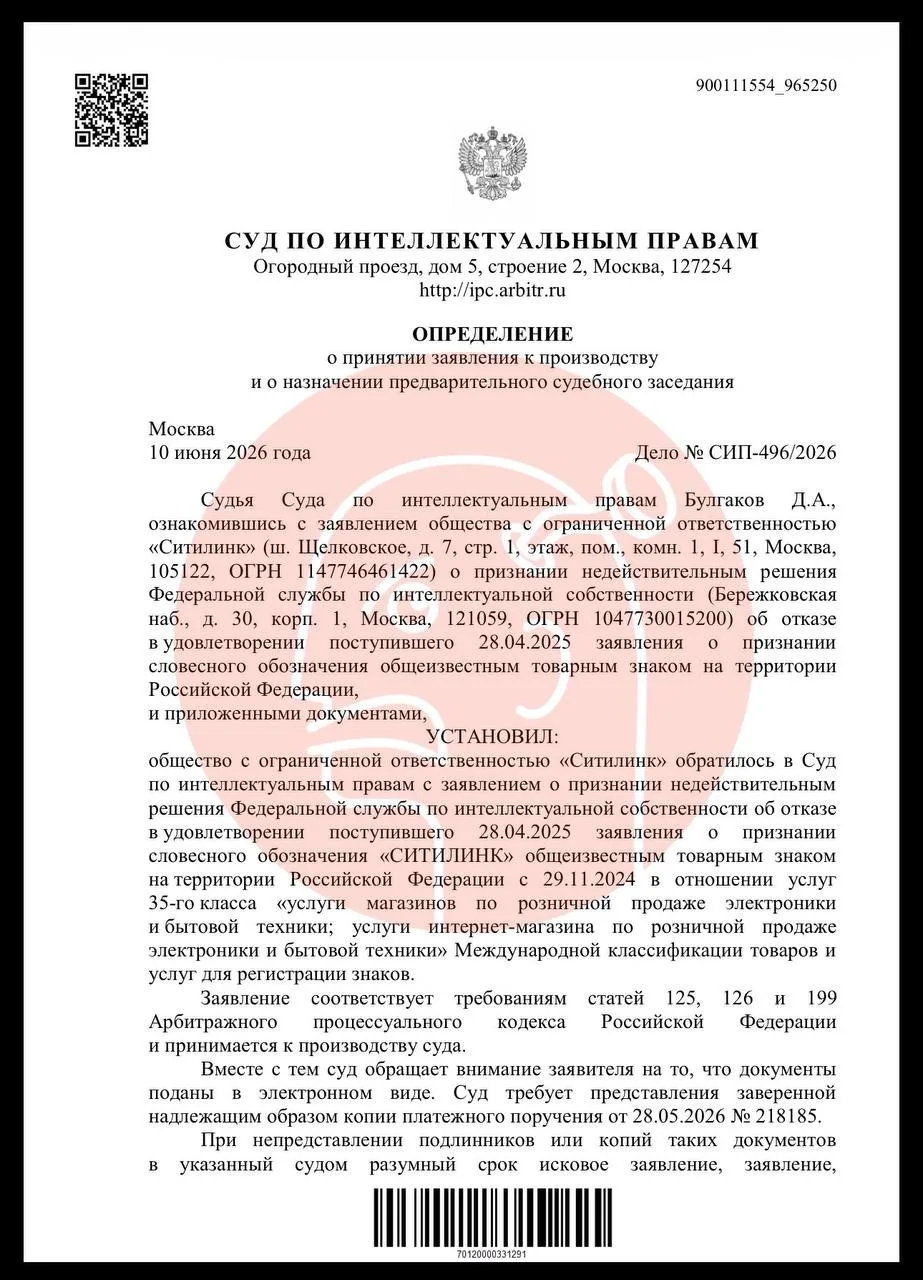 900111554_965250

СУД ПО ИНТЕЛЛЕКТУАЛЬНЫМ ПРАВАМ
Огородный проезд, дом 5, строение 2, Москва, 127254
http://ipc.arbitr.ru

ОПРЕДЕЛЕНИЕ
о принятии заявления к производству
и о назначении предварительного судебного заседания

Москва
10 июня 2026 года Дело № СИП-496/2026

Судья Суда по интеллектуальным правам Булгаков Д.А., ознакомившись с заявлением общества с ограниченной ответственностью «Ситилинк» (ш. Щелковское, д. 7, стр. 1, этаж, пом., комн. 1, I, 51, Москва, 105122, ОГРН 1147746461422) о признании недействительным решения Федеральной службы по интеллектуальной собственности (Бережковская наб., д. 30, корп. 1, Москва, 121059, ОГРН 1047730015200) об отказе в удовлетворении поступившего 28.04.2025 заявления о признании словесного обозначения общеизвестным товарным знаком на территории Российской Федерации,
и приложенными документами,

УСТАНОВИЛ:
общество с ограниченной ответственностью «Ситилинк» обратилось в Суд по интеллектуальным правам с заявлением о признании недействительным решения Федеральной службы по интеллектуальной собственности об отказе в удовлетворении поступившего 28.04.2025 заявления о признании словесного обозначения «СИТИЛИНК» общеизвестным товарным знаком на территории Российской Федерации с 29.11.2024 в отношении услуг 35-го класса «услуги магазинов по розничной продаже электроники и бытовой техники; услуги интернет-магазина по розничной продаже электроники и бытовой техники» Международной классификации товаров и услуг для регистрации знаков.

Заявление соответствует требованиям статей 125, 126 и 199 Арбитражного процессуального кодекса Российской Федерации и принимается к производству суда.

Вместе с тем суд обращает внимание заявителя на то, что документы поданы в электронном виде. Суд требует представления заверенной надлежащим образом копии платежного поручения от 28.05.2026 № 218185.

При непредставлении подлинников или копий таких документов в указанный судом разумный срок исковое заявление, заявление,

70120000331291